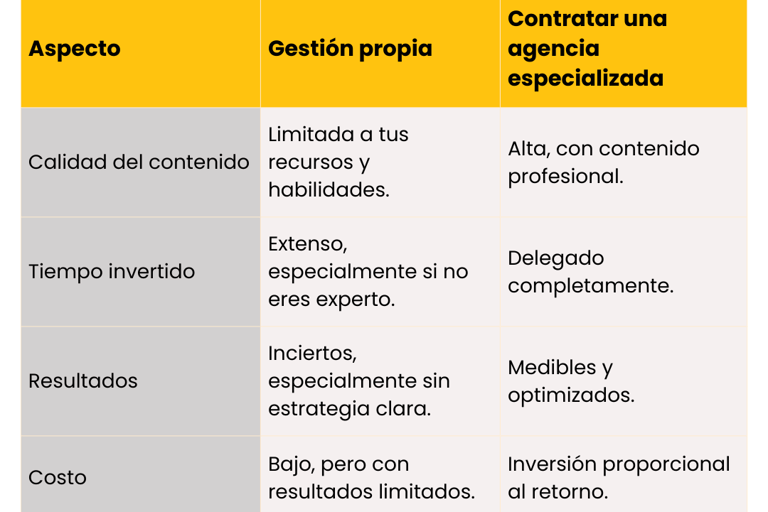 | Aspecto | Gestión propia | Contratar una agencia especializada |
|---|---|---|
| Calidad del contenido | Limitada a tus recursos y habilidades. | Alta, con contenido profesional. |
| Tiempo invertido | Extenso, especialmente si no eres experto. | Delegado completamente. |
| Resultados | Inciertos, especialmente sin estrategia clara. | Medibles y optimizados. |
| Costo | Bajo, pero con resultados limitados. | Inversión proporcional al retorno. |